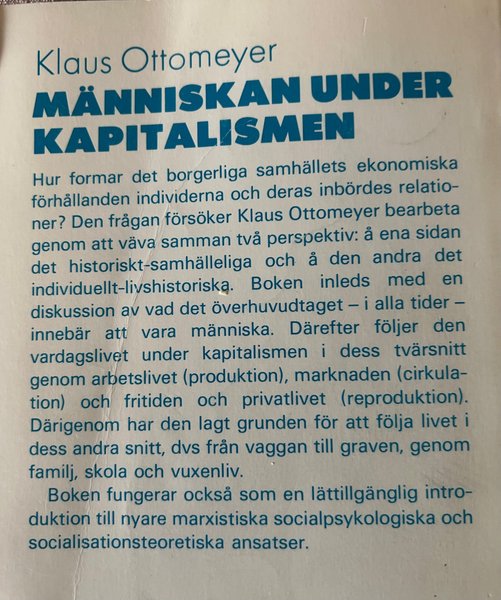 Klaus Ottomeyer
MÄNNISKAN UNDER KAPITALISMEN

Hur formar det borgerliga samhällets ekonomiska förhållanden individerna och deras inbördes relationer? Den frågan försöker Klaus Ottomeyer bearbeta genom att väva samman två perspektiv: å ena sidan det historiskt-samhälleliga och å den andra det individuellt-livshistoriska. Boken inleds med en diskussion av vad det överhuvudtaget – i alla tider – innebär att vara människa. Därefter följer den vardagslivet under kapitalismen i dess tvärsnitt genom arbetslivet (produktion), marknaden (cirkulation) och fritiden och privatlivet (reproduktion). Därigenom har den lagt grunden för att följa livet i dess andra snitt, dvs från vaggan till graven, genom familj, skola och vuxenliv.

Boken fungerar också som en lättillgänglig introduktion till nyare marxistiska socialpsykologiska och socialisationsteoretiska ansatser.